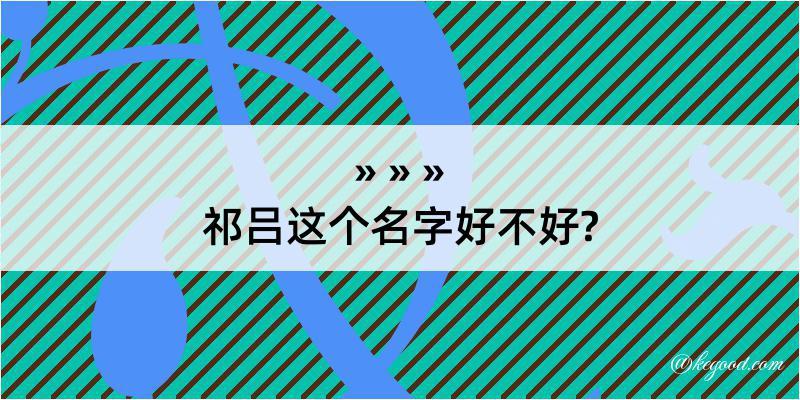 » » »
祁吕这个名字好不好?

@kegood.com